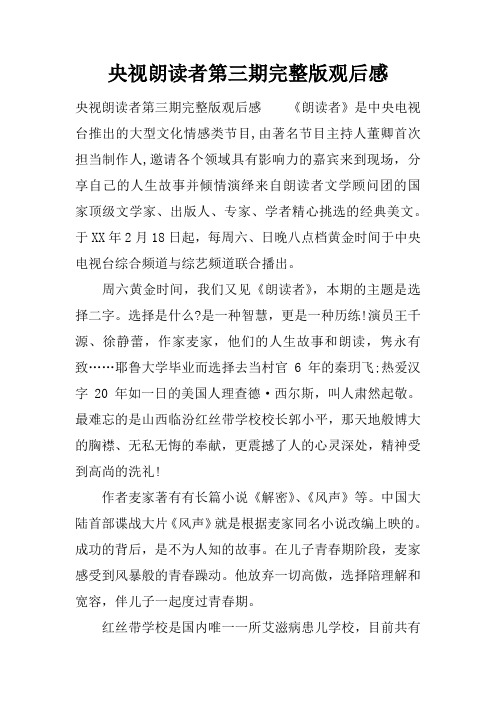 央视朗读者第三期完整版观后感

央视朗读者第三期完整版观后感　　《朗读者》是中央电视台推出的大型文化情感类节目,由著名节目主持人董卿首次担当制作人,邀请各个领域具有影响力的嘉宾来到现场，分享自己的人生故事并倾情演绎来自朗读者文学顾问团的国家顶级文学家、出版人、专家、学者精心挑选的经典美文。于XX年2月18日起，每周六、日晚八点档黄金时间于中央电视台综合频道与综艺频道联合播出。

周六黄金时间，我们又见《朗读者》，本期的主题是选择二字。选择是什么?是一种智慧，更是一种历练!演员王千源、徐静蕾，作家麦家，他们的人生故事和朗读，隽永有致……耶鲁大学毕业而选择去当村官 6 年的秦玥飞;热爱汉字 20 年如一日的美国人理查德·西尔斯，叫人肃然起敬。最难忘的是山西临汾红丝带学校校长郭小平，那天地般博大的胸襟、无私无悔的奉献，更震撼了人的心灵深处，精神受到高尚的洗礼!

作者麦家著有有长篇小说《解密》、《风声》等。中国大陆首部谍战大片《风声》就是根据麦家同名小说改编上映的。成功的背后，是不为人知的故事。在儿子青春期阶段，麦家感受到风暴般的青春躁动。他放弃一切高傲，选择陪理解和宽容，伴儿子一起度过青春期。

红丝带学校是国内唯一一所艾滋病患儿学校，目前共有